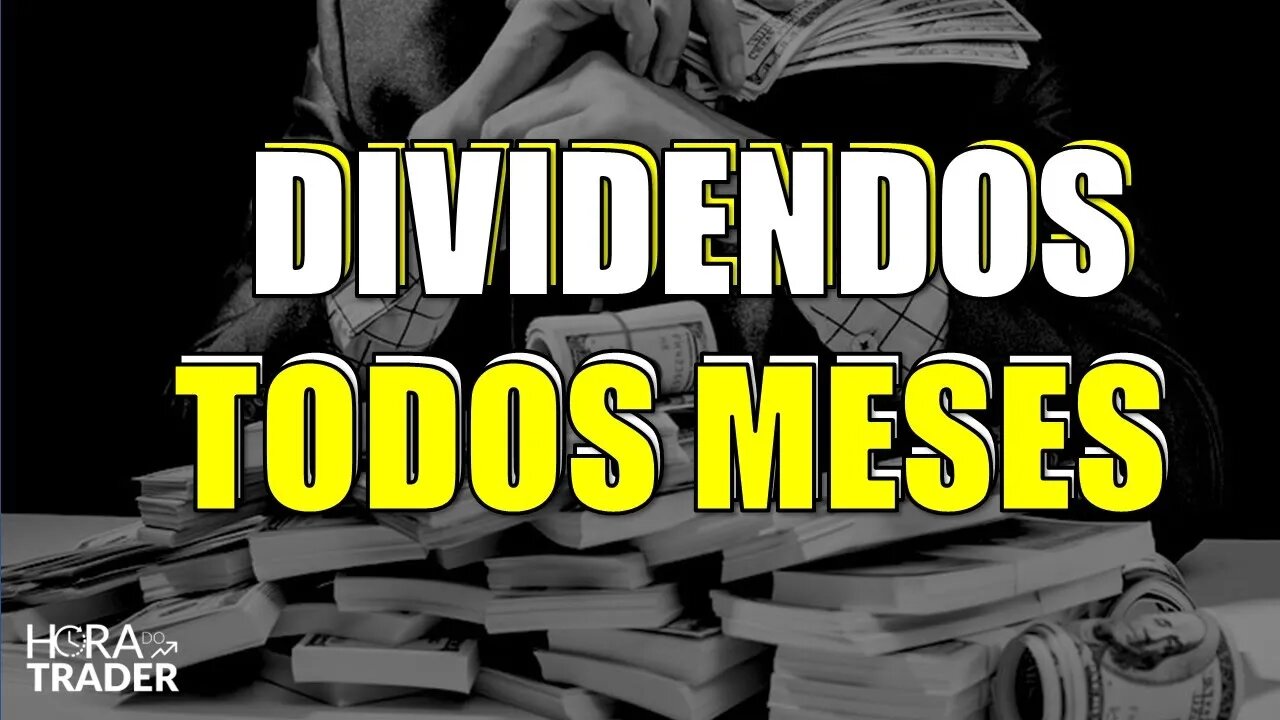 DIVIDENDOS
TODOS MESES

HORA DO
TRADER